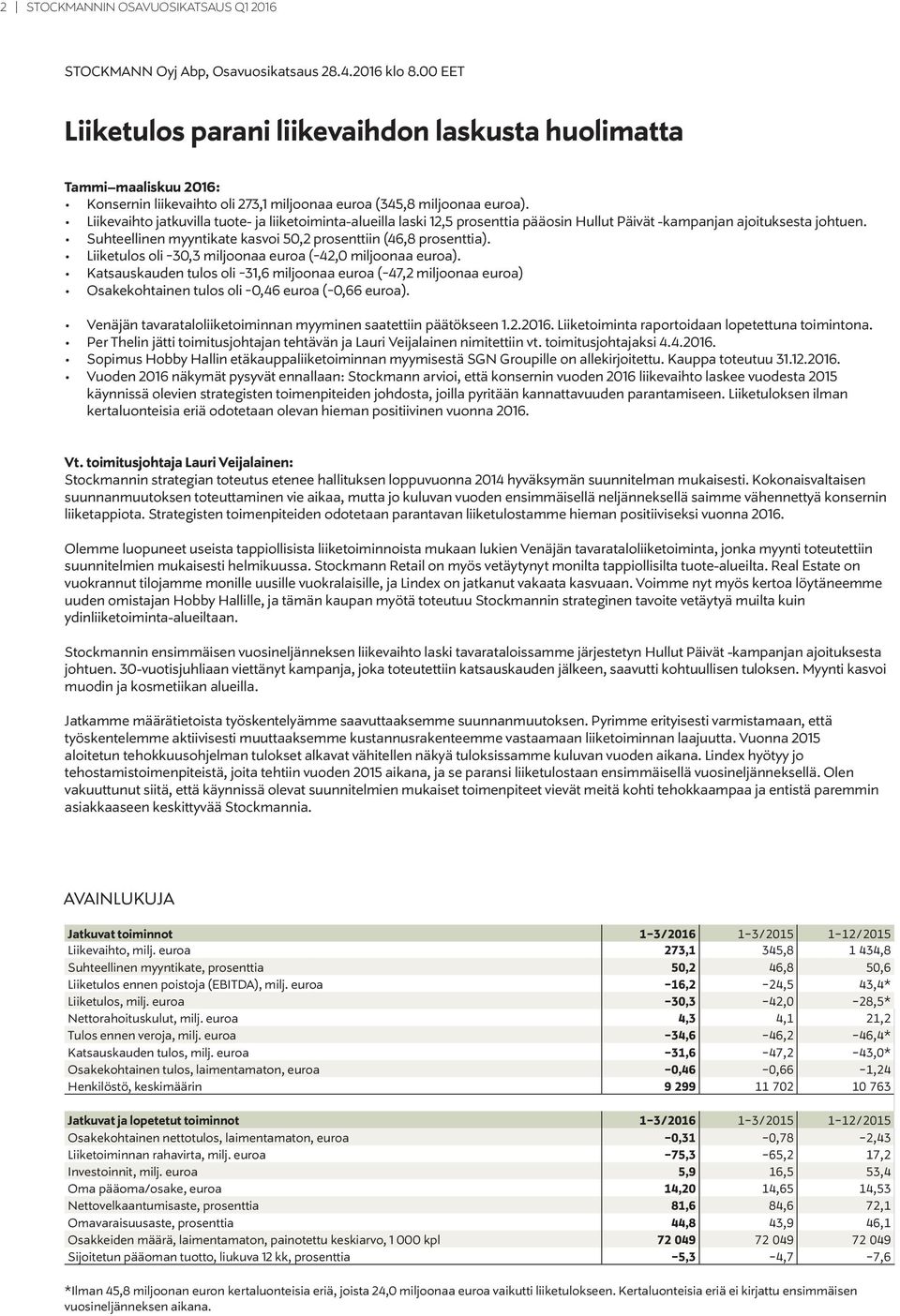 2 | STOCKMANNIN OSAVUOSIKATSAUS Q1 2016

STOCKMANN Oyj Abp, Osavuosikatsaus 28.4.2016 klo 8.00 EET

Liiketulos parani liikevaihdon laskusta huolimatta

Tammi–maaliskuu 2016:
• Konsernin liikevaihto oli 273,1 miljoonaa euroa (345,8 miljoonaa euroa).
• Liikevaihto jatkuvilla tuote- ja liiketoiminta-alueilla laski 12,5 prosenttia pääosin Hullut Päivät -kampanjan ajoituksesta johtuen.
• Suhteellinen myyntikate kasvoi 50,2 prosenttiin (46,8 prosenttia).
• Liiketulos oli -30,3 miljoonaa euroa (-42,0 miljoonaa euroa).
• Katsauskauden tulos oli -31,6 miljoonaa euroa (-47,2 miljoonaa euroa)
• Osakekohtainen tulos oli -0,46 euroa (-0,66 euroa).

• Venäjän tavarataloliiketoiminnan myyminen saatettiin päätökseen 1.2.2016. Liiketoiminta raportoidaan lopetettuna toimintona.
• Per Thelin jätti toimitusjohtajan tehtävän ja Lauri Veijalainen nimitettiin vt. toimitusjohtajaksi 4.4.2016.
• Sopimus Hobby Hallin etäkauppaliiketoiminnan myymisestä SGN Groupille on allekirjoitettu. Kauppa toteutuu 31.12.2016.
• Vuoden 2016 näkymät pysyvät ennallaan: Stockmann arvioi, että konsernin vuoden 2016 liikevaihto laskee vuodesta 2015 käynnissä olevien strategisten toimenpiteiden johdosta, joilla pyritään kannattavuuden parantamiseen. Liiketuloksen ilman kertaluonteisia eriä odotetaan olevan hieman positiivinen vuonna 2016.

Vt. toimitusjohtaja Lauri Veijalainen:
Stockmannin strategian toteutus etenee hallituksen loppuvuonna 2014 hyväksymän suunnitelman mukaisesti. Kokonaisvaltaisen suunnanmuutoksen toteuttaminen vie aikaa, mutta jo kuluvan vuoden ensimmäisellä neljänneksellä saimme vähennettyä konsernin liiketappiota. Strategisten toimenpiteiden odotetaan parantavan liiketulostamme hieman positiiviseksi vuonna 2016.

Olemme luopuneet useista tappiollisista liiketoiminnoista mukaan lukien Venäjän tavarataloliiketoiminta, jonka myynti toteutettiin suunnitelmien mukaisesti helmikuussa. Stockmann Retail on myös vetäytynyt monilta tappiollisilta tuote-alueilta. Real Estate on vuokrannut tilojamme monille uusille vuokralaisille, ja Lindex on jatkanut vakaata kasvuaan. Voimme nyt myös kertoa löytäneemme uuden omistajan Hobby Hallille, ja tämän kaupan myötä toteutuu Stockmannin strateginen tavoite vetäytyä muilta kuin ydinliiketoiminta-alueiltaan.

Stockmannin ensimmäisen vuosineljänneksen liikevaihto laski tavarataloissamme järjestetyn Hullut Päivät -kampanjan ajoituksesta johtuen. 30-vuotisjuhliaan viettänyt kampanja, joka toteutettiin katsauskauden jälkeen, saavutti kohtuullisen tuloksen. Myynti kasvoi muodin ja kosmetiikan alueilla.

Jatkamme määrätietoista työskentelyämme saavuttaaksemme suunnanmuutoksen. Pyrimme erityisesti varmistamaan, että työskentelemme aktiivisesti muuttaaksemme kustannusrakenteemme vastaamaan liiketoiminnan laajuutta. Vuonna 2015 aloitetun tehokkuusohjelman tulokset alkavat vähitellen näkyä tuloksissamme kuluvan vuoden aikana. Lindex hyötyy jo tehostamistoimenpiteistä, joita tehtiin vuoden 2015 aikana, ja se paransi liiketulostaan ensimmäisellä vuosineljänneksellä. Olen vakuuttunut siitä, että käynnissä olevat suunnitelmien mukaiset toimenpiteet vievät meitä kohti tehokkaampaa ja entistä paremmin asiakkaaseen keskittyvää Stockmannia.

AVAINLUKUJA

| Jatkuvat toiminnot | 1–3/2016 | 1–3/2015 | 1–12/2015 |
|---|---|---|---|
| Liikevaihto, milj. euroa | 273,1 | 345,8 | 1 434,8 |
| Suhteellinen myyntikate, prosenttia | 50,2 | 46,8 | 50,6 |
| Liiketulos ennen poistoja (EBITDA), milj. euroa | -16,2 | -24,5 | 43,4* |
| Liiketulos, milj. euroa | -30,3 | -42,0 | -28,5* |
| Nettorahoituskulut, milj. euroa | 4,3 | 4,1 | 21,2 |
| Tulos ennen veroja, milj. euroa | -34,6 | -46,2 | -46,4* |
| Katsauskauden tulos, milj. euroa | -31,6 | -47,2 | -43,0* |
| Osakekohtainen tulos, laimentamaton, euroa | -0,46 | -0,66 | -1,24 |
| Henkilöstö, keskimäärin | 9 299 | 11 702 | 10 763 |

| Jatkuvat ja lopetetut toiminnot | 1–3/2016 | 1–3/2015 | 1–12/2015 |
|---|---|---|---|
| Osakekohtainen nettotulos, laimentamaton, euroa | -0,31 | -0,78 | -2,43 |
| Liiketoiminnan rahavirta, milj. euroa | -75,3 | -65,2 | 17,2 |
| Investoinnit, milj. euroa | 5,9 | 16,5 | 53,4 |
| Oma pääoma/osake, euroa | 14,20 | 14,65 | 14,53 |
| Nettovelkaantumisaste, prosenttia | 81,6 | 84,6 | 72,1 |
| Omavaraisuusaste, prosenttia | 44,8 | 43,9 | 46,1 |
| Osakkeiden määrä, laimentamaton, painotettu keskiarvo, 1 000 kpl | 72 049 | 72 049 | 72 049 |
| Sijoitetun pääoman tuotto, liukuva 12 kk, prosenttia | -5,3 | -4,7 | -7,6 |

*Ilman 45,8 miljoonan euron kertaluonteisia eriä, joista 24,0 miljoonaa euroa vaikutti liiketulokseen. Kertaluonteisia eriä ei kirjattu ensimmäisen vuosineljänneksen aikana.